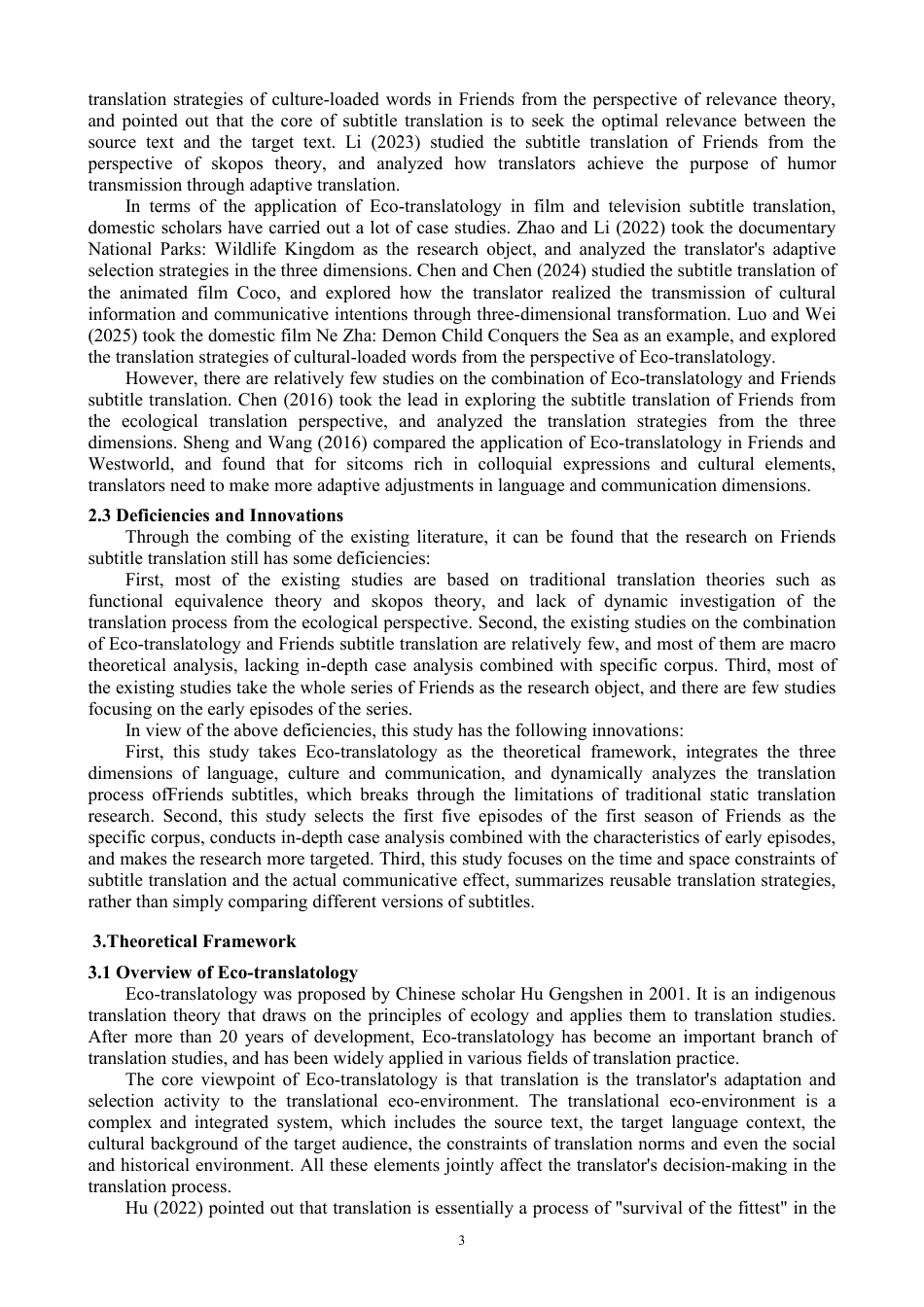 translation strategies of culture-loaded words in Friends from the perspective of relevance theory, and pointed out that the core of subtitle translation is to seek the optimal relevance between the source text and the target text. Li (2023) studied the subtitle translation of Friends from the perspective of skopos theory, and analyzed how translators achieve the purpose of humor transmission through adaptive translation.

In terms of the application of Eco-translatology in film and television subtitle translation, domestic scholars have carried out a lot of case studies. Zhao and Li (2022) took the documentary National Parks: Wildlife Kingdom as the research object, and analyzed the translator's adaptive selection strategies in the three dimensions. Chen and Chen (2024) studied the subtitle translation of the animated film Coco, and explored how the translator realized the transmission of cultural information and communicative intentions through three-dimensional transformation. Luo and Wei (2025) took the domestic film Ne Zha: Demon Child Conquers the Sea as an example, and explored the translation strategies of cultural-loaded words from the perspective of Eco-translatology.

However, there are relatively few studies on the combination of Eco-translatology and Friends subtitle translation. Chen (2016) took the lead in exploring the subtitle translation of Friends from the ecological translation perspective, and analyzed the translation strategies from the three dimensions. Sheng and Wang (2016) compared the application of Eco-translatology in Friends and Westworld, and found that for sitcoms rich in colloquial expressions and cultural elements, translators need to make more adaptive adjustments in language and communication dimensions.

2.3 Deficiencies and Innovations

Through the combing of the existing literature, it can be found that the research on Friends subtitle translation still has some deficiencies:

First, most of the existing studies are based on traditional translation theories such as functional equivalence theory and skopos theory, and lack of dynamic investigation of the translation process from the ecological perspective. Second, the existing studies on the combination of Eco-translatology and Friends subtitle translation are relatively few, and most of them are macro theoretical analysis, lacking in-depth case analysis combined with specific corpus. Third, most of the existing studies take the whole series of Friends as the research object, and there are few studies focusing on the early episodes of the series.

In view of the above deficiencies, this study has the following innovations:

First, this study takes Eco-translatology as the theoretical framework, integrates the three dimensions of language, culture and communication, and dynamically analyzes the translation process ofFriends subtitles, which breaks through the limitations of traditional static translation research. Second, this study selects the first five episodes of the first season of Friends as the specific corpus, conducts in-depth case analysis combined with the characteristics of early episodes, and makes the research more targeted. Third, this study focuses on the time and space constraints of subtitle translation and the actual communicative effect, summarizes reusable translation strategies, rather than simply comparing different versions of subtitles.

3.Theoretical Framework

3.1 Overview of Eco-translatology

Eco-translatology was proposed by Chinese scholar Hu Gengshen in 2001. It is an indigenous translation theory that draws on the principles of ecology and applies them to translation studies. After more than 20 years of development, Eco-translatology has become an important branch of translation studies, and has been widely applied in various fields of translation practice.

The core viewpoint of Eco-translatology is that translation is the translator's adaptation and selection activity to the translational eco-environment. The translational eco-environment is a complex and integrated system, which includes the source text, the target language context, the cultural background of the target audience, the constraints of translation norms and even the social and historical environment. All these elements jointly affect the translator's decision-making in the translation process.

Hu (2022) pointed out that translation is essentially a process of "survival of the fittest" in the

3